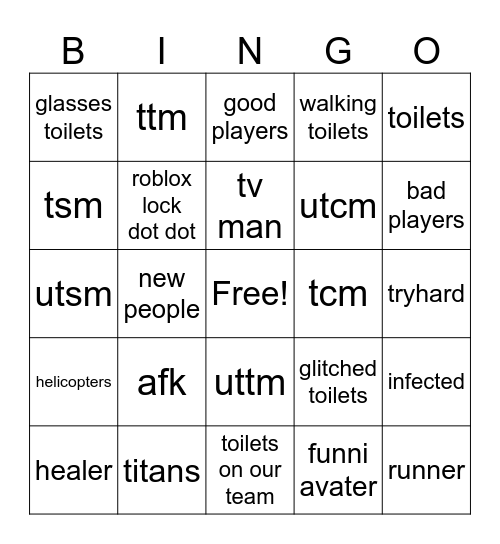 | B | I | N | G | O |
|---|---|---|---|---|
| glasses toilets | ttm | good players | walking toilets | toilets |
| tsm | roblox lock dot dot | tv man | utcm | bad players |
| utsm | new people | Free! | tcm | tryhard |
| helicopters | afk | uttm | glitched toilets | infected |
| healer | titans | toilets on our team | funni avater | runner |